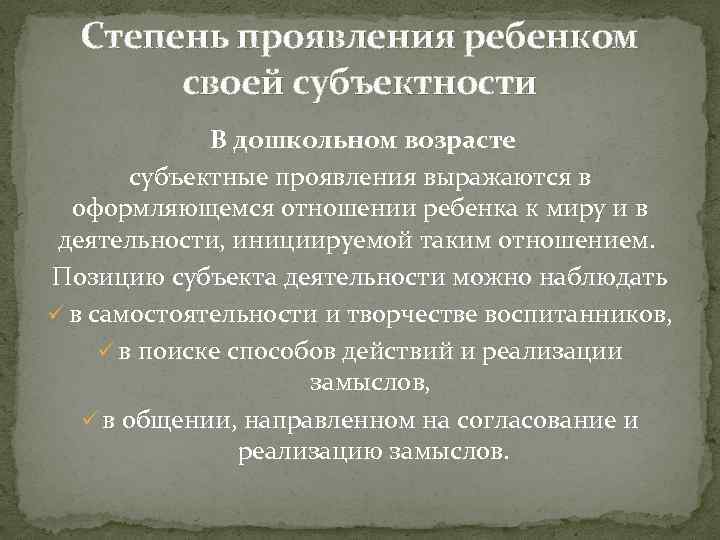 Степень проявления ребенком своей субъектности

В дошкольном возрасте

субъектные проявления выражаются в оформляющемся отношении ребенка к миру и в деятельности, инициируемой таким отношением.

Позицию субъекта деятельности можно наблюдать

✓ в самостоятельности и творчестве воспитанников,

✓ в поиске способов действий и реализации замыслов,

✓ в общении, направленном на согласование и реализацию замыслов.